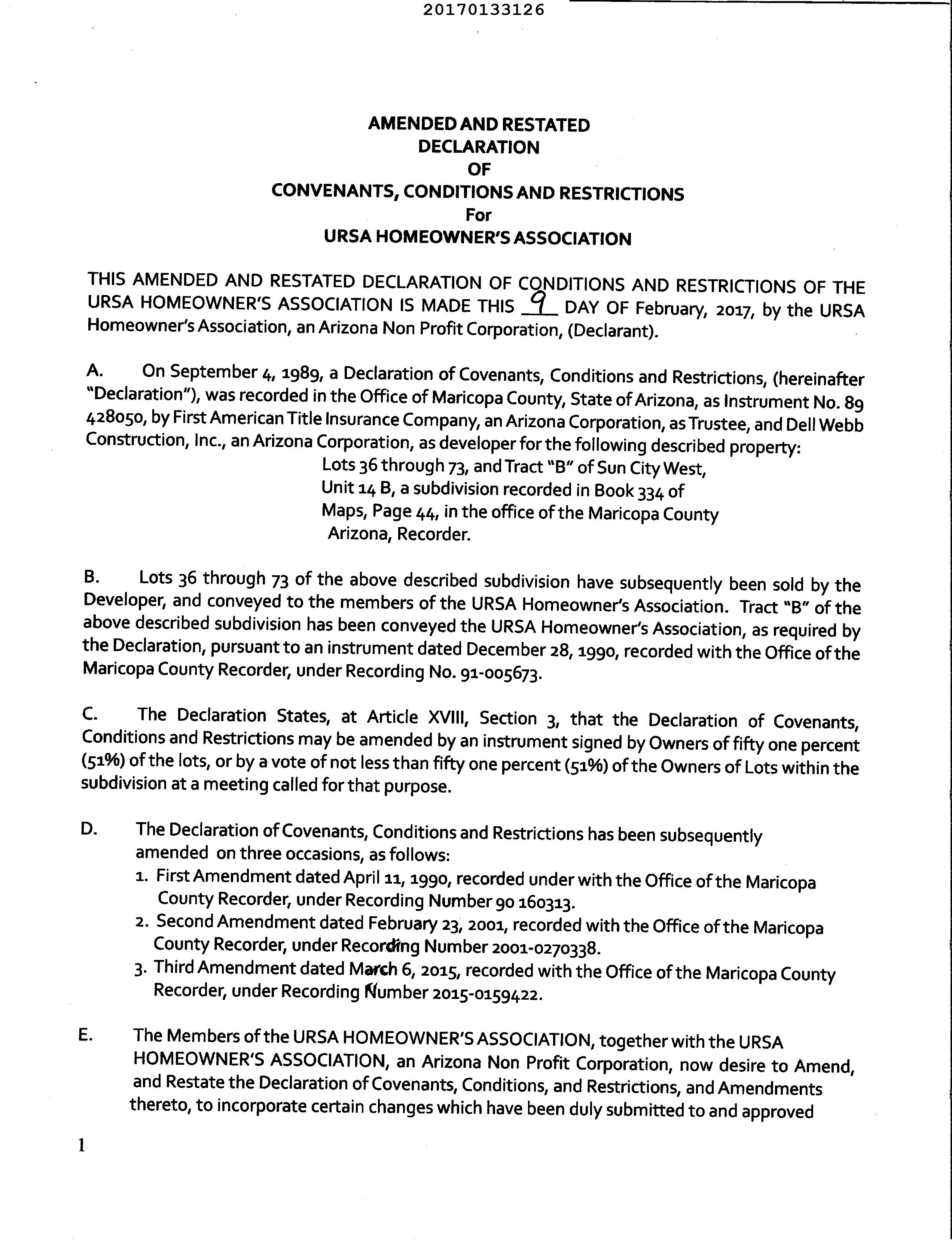 20170133126

AMENDED AND RESTATED
DECLARATION
OF
CONVENANTS, CONDITIONS AND RESTRICTIONS
For
URSA HOMEOWNER'S ASSOCIATION

THIS AMENDED AND RESTATED DECLARATION OF CONDITIONS AND RESTRICTIONS OF THE URSA HOMEOWNER'S ASSOCIATION IS MADE THIS 9 DAY OF February, 2017, by the URSA Homeowner's Association, an Arizona Non Profit Corporation, (Declarant).

A. On September 4, 1989, a Declaration of Covenants, Conditions and Restrictions, (hereinafter "Declaration"), was recorded in the Office of Maricopa County, State of Arizona, as Instrument No. 89 428050, by First American Title Insurance Company, an Arizona Corporation, as Trustee, and Dell Webb Construction, Inc., an Arizona Corporation, as developer for the following described property:
Lots 36 through 73, and Tract "B" of Sun City West, Unit 14 B, a subdivision recorded in Book 334 of Maps, Page 44, in the office of the Maricopa County Arizona, Recorder.

B. Lots 36 through 73 of the above described subdivision have subsequently been sold by the Developer, and conveyed to the members of the URSA Homeowner's Association. Tract "B" of the above described subdivision has been conveyed the URSA Homeowner's Association, as required by the Declaration, pursuant to an instrument dated December 28, 1990, recorded with the Office of the Maricopa County Recorder, under Recording No. 91-005673.

C. The Declaration States, at Article XVIII, Section 3, that the Declaration of Covenants, Conditions and Restrictions may be amended by an instrument signed by Owners of fifty one percent (51%) of the lots, or by a vote of not less than fifty one percent (51%) of the Owners of Lots within the subdivision at a meeting called for that purpose.

D. The Declaration of Covenants, Conditions and Restrictions has been subsequently amended on three occasions, as follows:
1. First Amendment dated April 11, 1990, recorded under with the Office of the Maricopa County Recorder, under Recording Number 90 160313.
2. Second Amendment dated February 23, 2001, recorded with the Office of the Maricopa County Recorder, under Recording Number 2001-0270338.
3. Third Amendment dated March 6, 2015, recorded with the Office of the Maricopa County Recorder, under Recording Number 2015-0159422.

E. The Members of the URSA HOMEOWNER'S ASSOCIATION, together with the URSA HOMEOWNER'S ASSOCIATION, an Arizona Non Profit Corporation, now desire to Amend, and Restate the Declaration of Covenants, Conditions, and Restrictions, and Amendments thereto, to incorporate certain changes which have been duly submitted to and approved

1